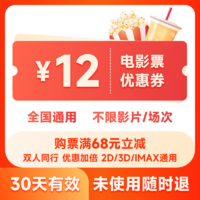 ¥12

电影票
优惠券

全国通用　不限影片/场次

购票满68元立减
双人同行 优惠加倍 2D/3D/IMAX通用

30天有效　未使用随时退